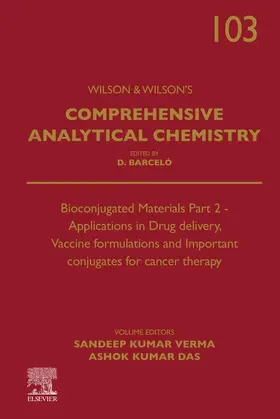 103

WILSON & WILSON'S

COMPREHENSIVE ANALYTICAL CHEMISTRY

EDITED BY
D. BARCELÓ

Bioconjugated Materials Part 2 - Applications in Drug delivery, Vaccine formulations and Important conjugates for cancer therapy

VOLUME EDITORS
SANDEEP KUMAR VERMA
ASHOK KUMAR DAS

ELSEVIER